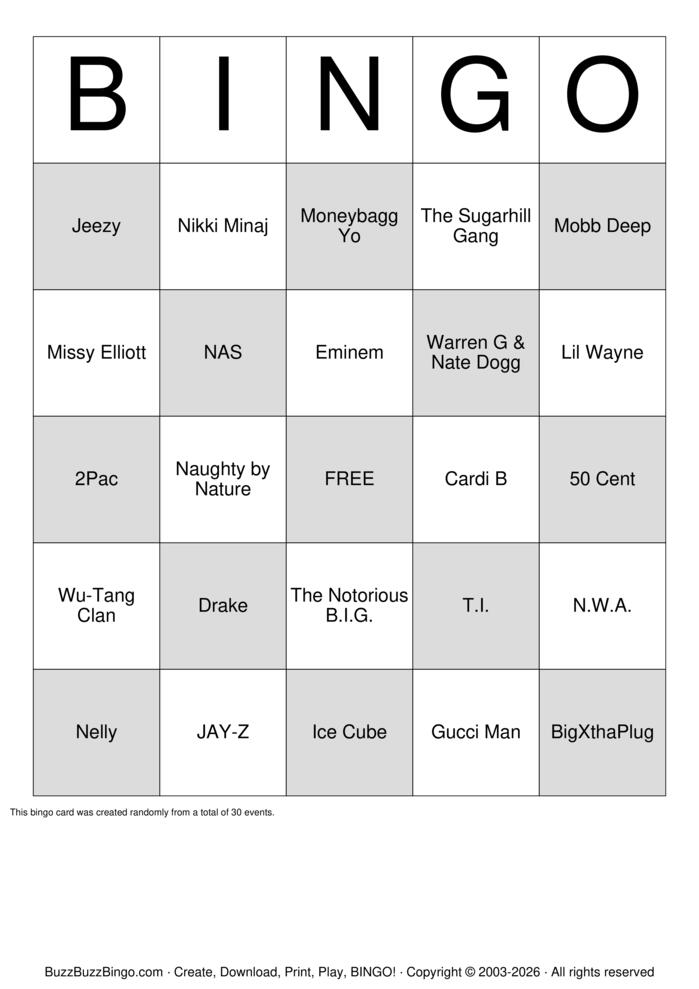 | B | I | N | G | O |
|---|---|---|---|---|
| Jeezy | Nikki Minaj | Moneybagg Yo | The Sugarhill Gang | Mobb Deep |
| Missy Elliott | NAS | Eminem | Warren G & Nate Dogg | Lil Wayne |
| 2Pac | Naughty by Nature | FREE | Cardi B | 50 Cent |
| Wu-Tang Clan | Drake | The Notorious B.I.G. | T.I. | N.W.A. |
| Nelly | JAY-Z | Ice Cube | Gucci Man | BigXthaPlug |

This bingo card was created randomly from a total of 30 events.

BuzzBuzzBingo.com · Create, Download, Print, Play, BINGO! · Copyright © 2003-2026 · All rights reserved